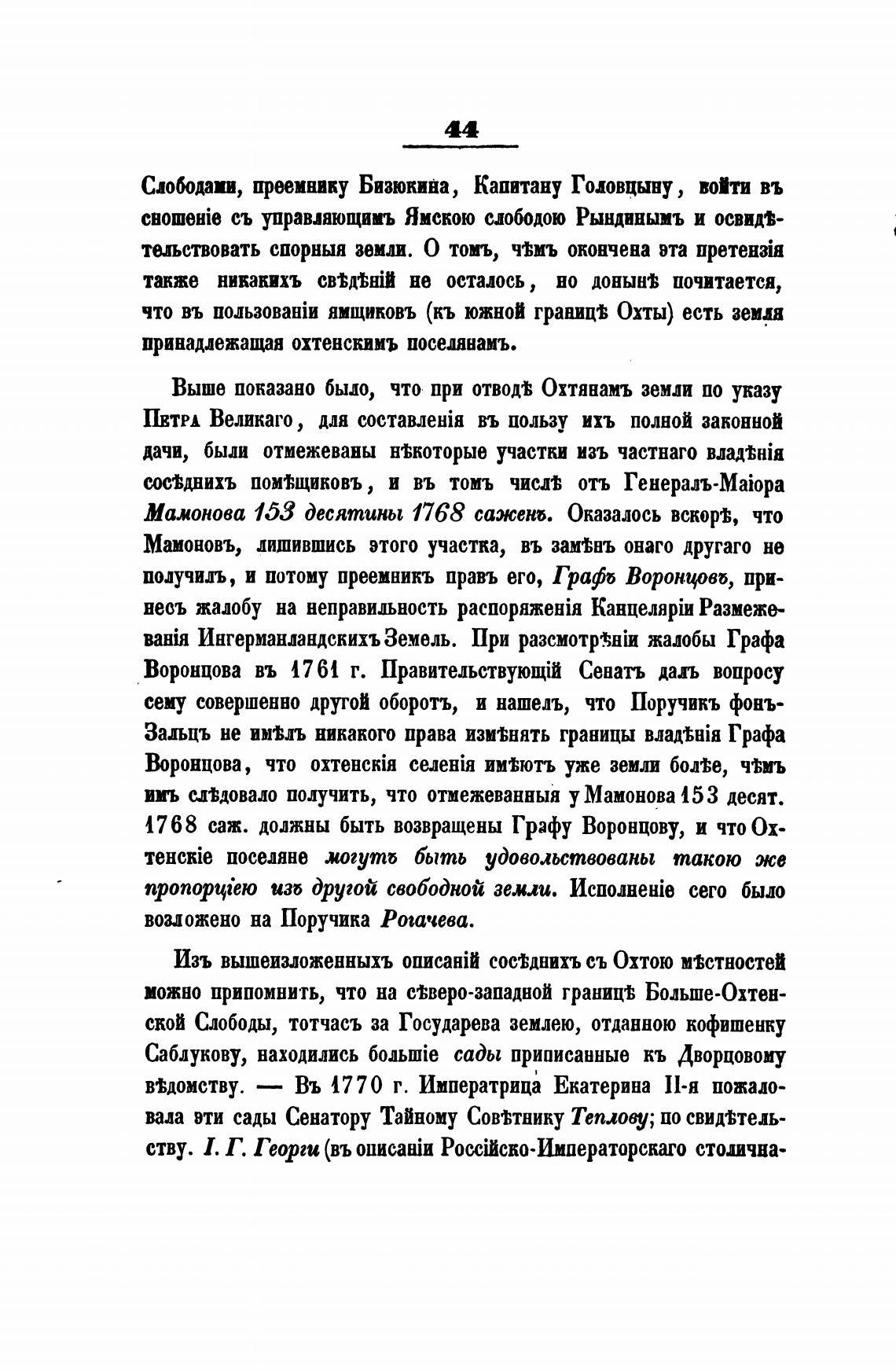 44

Слободами, преемнику Бизюкина, Капитану Головцыну, войти въ сношеніе съ управляющимъ Ямскою слободою Рындинымъ и освидѣтельствовать спорныя земли. О томъ, чѣмъ окончена эта претензія также никакихъ свѣдѣній не осталось, но донынѣ почитается, что въ пользованіи ямщиковъ (къ южной границѣ Охты) есть земля принадлежащая охтенскимъ поселянамъ.

Выше показано было, что при отводѣ Охтянамъ земли по указу Петра Великаго, для составленія въ пользу ихъ полной законной дачи, были отмежеваны нѣкоторые участки изъ частнаго владѣнія сосѣднихъ помѣщиковъ, и въ томъ числѣ отъ Генералъ-Маіора Мамонова 153 десятины 1768 саженъ. Оказалось вскорѣ, что Мамоновъ, лишившись этого участка, въ замѣнъ онаго другаго не получилъ, и потому преемникъ правъ его, Графъ Воронцовъ, принесъ жалобу на неправильность распоряженія Канцеляріи Размежеванія Ингерманландскихъ Земель. При разсмотрѣніи жалобы Графа Воронцова въ 1761 г. Правительствующій Сенатъ далъ вопросу сему совершенно другой оборотъ, и нашелъ, что Поручикъ фонъ-Зальцъ не имѣлъ никакого права измѣнять границы владѣнія Графа Воронцова, что охтенскія селенія имѣютъ уже земли болѣе, чѣмъ имъ слѣдовало получить, что отмежеванныя у Мамонова 153 десят. 1768 саж. должны быть возвращены Графу Воронцову, и что Охтенскіе поселяне могутъ быть удовольствованы такою же пропорціею изъ другой свободной земли. Исполненіе сего было возложено на Поручика Рогачева.

Изъ вышеизложенныхъ описаній сосѣднихъ съ Охтою мѣстностей можно припомнить, что на сѣверо-западной границѣ Больше-Охтенской Слободы, тотчасъ за Государева землею, отданною кофишенку Саблукову, находились большіе сады приписанные къ Дворцовому вѣдомству. — Въ 1770 г. Императрица Екатерина II-я пожаловала эти сады Сенатору Тайному Совѣтнику Теплову; по свидѣтельству. I. Г. Георги (въ описаніи Россійско-Императорскаго столична-